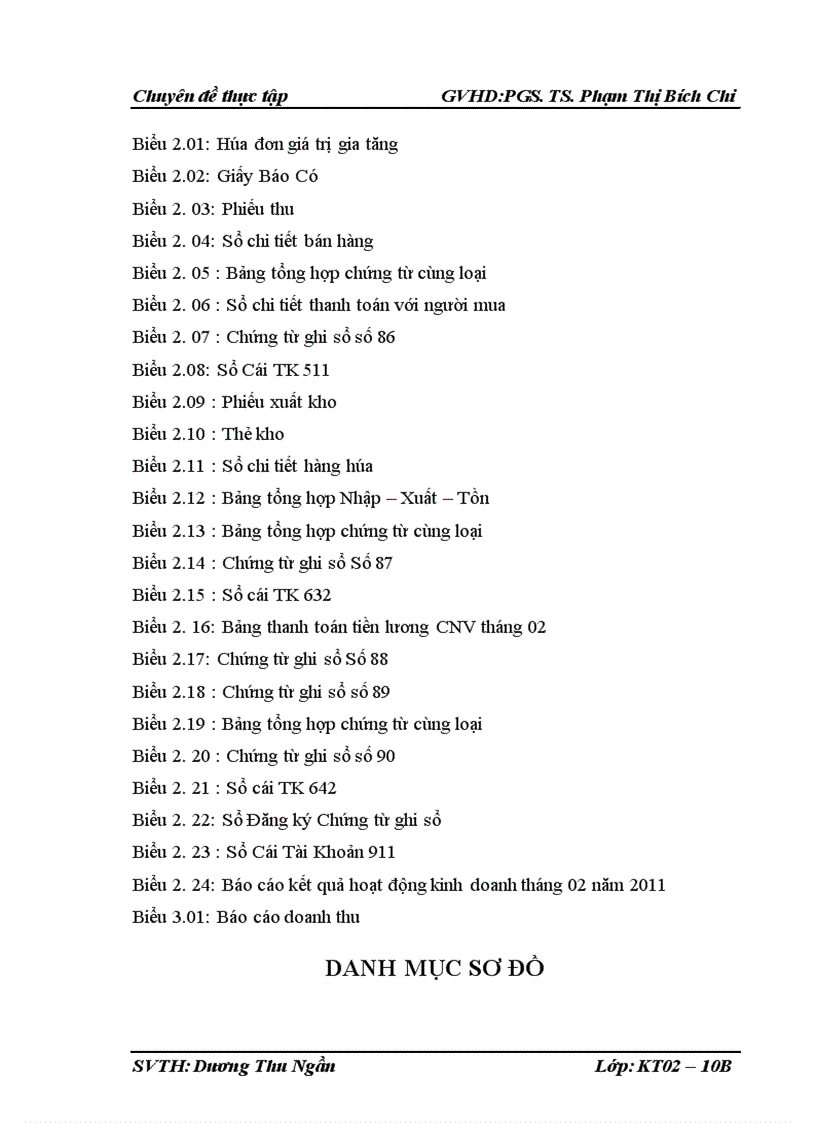 Chuyên đề thực tập GVHD:PGS. TS. Phạm Thị Bích Chi

Biểu 2.01: Húa đơn giá trị gia tăng
Biểu 2.02: Giấy Báo Có
Biểu 2. 03: Phiếu thu
Biểu 2. 04: Sổ chi tiết bán hàng
Biểu 2. 05 : Bảng tổng hợp chứng từ cùng loại
Biểu 2. 06 : Sổ chi tiết thanh toán với người mua
Biểu 2. 07 : Chứng từ ghi sổ số 86
Biểu 2.08: Sổ Cái TK 511
Biểu 2.09 : Phiếu xuất kho
Biểu 2.10 : Thẻ kho
Biểu 2.11 : Sổ chi tiết hàng húa
Biểu 2.12 : Bảng tổng hợp Nhập – Xuất – Tồn
Biểu 2.13 : Bảng tổng hợp chứng từ cùng loại
Biểu 2.14 : Chứng từ ghi sổ Số 87
Biểu 2.15 : Sổ cái TK 632
Biểu 2. 16: Bảng thanh toán tiền lương CNV tháng 02
Biểu 2.17: Chứng từ ghi sổ Số 88
Biểu 2.18 : Chứng từ ghi sổ số 89
Biểu 2.19 : Bảng tổng hợp chứng từ cùng loại
Biểu 2. 20 : Chứng từ ghi sổ số 90
Biểu 2. 21 : Sổ cái TK 642
Biểu 2. 22: Sổ Đăng ký Chứng từ ghi sổ
Biểu 2. 23 : Sổ Cái Tài Khoản 911
Biểu 2. 24: Báo cáo kết quả hoạt động kinh doanh tháng 02 năm 2011
Biểu 3.01: Báo cáo doanh thu

DANH MỤC SƠ ĐỒ

SVTH: Dương Thu Ngần Lớp: KT02 – 10B